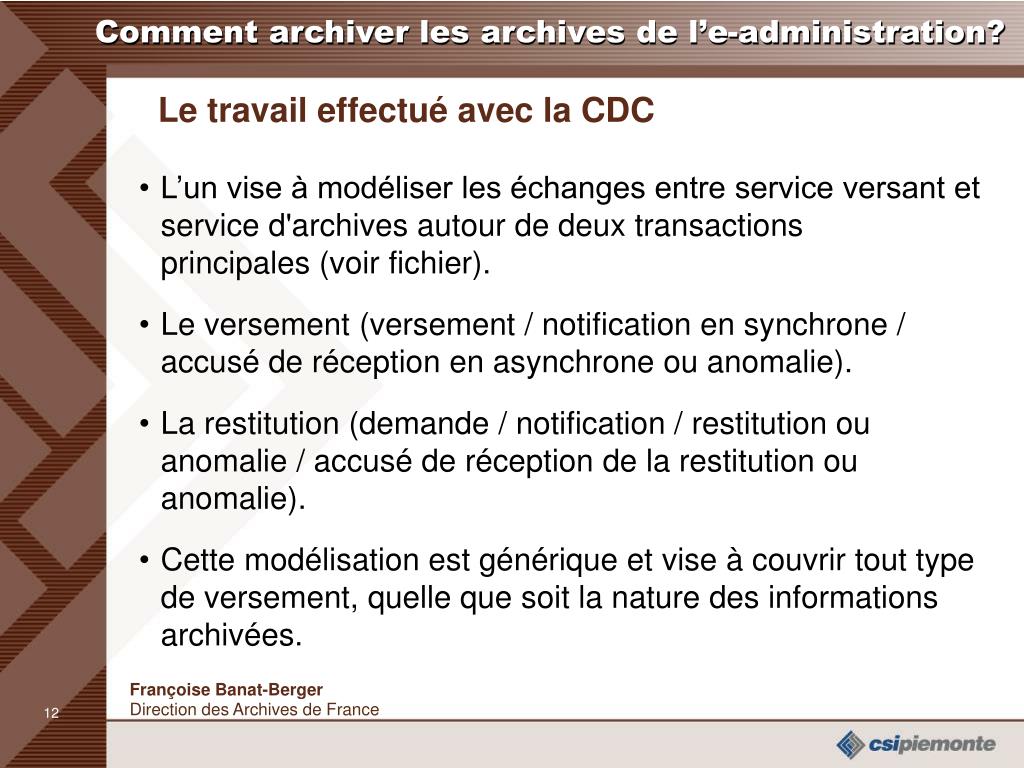 Comment archiver les archives de l’e-administration?

Le travail effectué avec la CDC

• L’un vise à modéliser les échanges entre service versant et service d'archives autour de deux transactions principales (voir fichier).

• Le versement (versement / notification en synchrone / accusé de réception en asynchrone ou anomalie).

• La restitution (demande / notification / restitution ou anomalie / accusé de réception de la restitution ou anomalie).

• Cette modélisation est générique et vise à couvrir tout type de versement, quelle que soit la nature des informations archivées.

12

Françoise Banat-Berger
Direction des Archives de France

csipiemonte